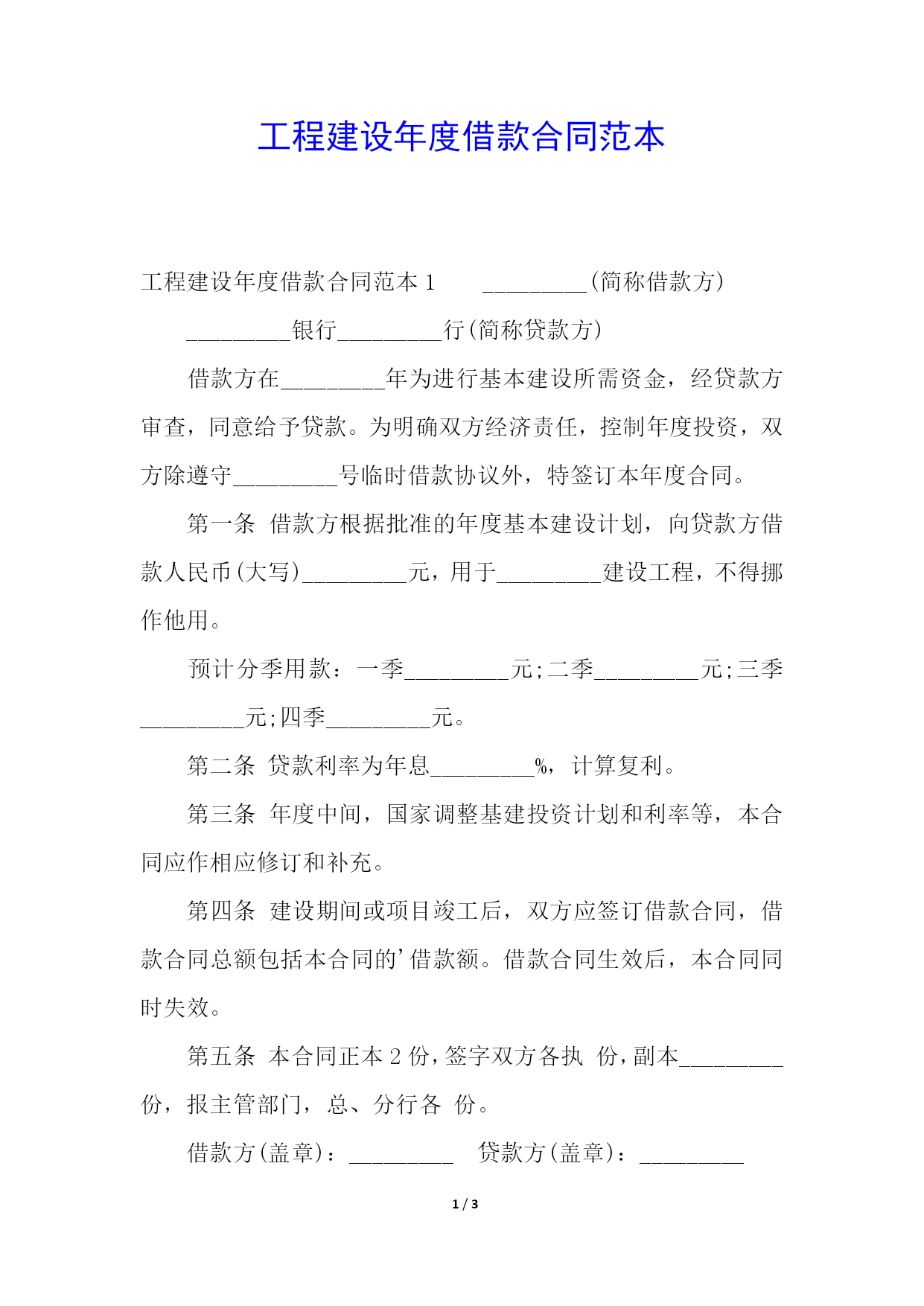 工程建设年度借款合同范本

工程建设年度借款合同范本 1　　_________(简称借款方)

_________银行_________行(简称贷款方)

借款方在_________年为进行基本建设所需资金，经贷款方审查，同意给予贷款。为明确双方经济责任，控制年度投资，双方除遵守_________号临时借款协议外，特签订本年度合同。

第一条　借款方根据批准的年度基本建设计划，向贷款方借款人民币(大写)_________元，用于_________建设工程，不得挪作他用。

预计分季用款：一季_________元;二季_________元;三季_________元;四季_________元。

第二条　贷款利率为年息_________%，计算复利。

第三条　年度中间，国家调整基建投资计划和利率等，本合同应作相应修订和补充。

第四条　建设期间或项目竣工后，双方应签订借款合同，借款合同总额包括本合同的’借款额。借款合同生效后，本合同同时失效。

第五条　本合同正本 2 份，签字双方各执　份，副本_________份，报主管部门，总、分行各　份。

借款方(盖章)：_________　　贷款方(盖章)：_________

1 / 3